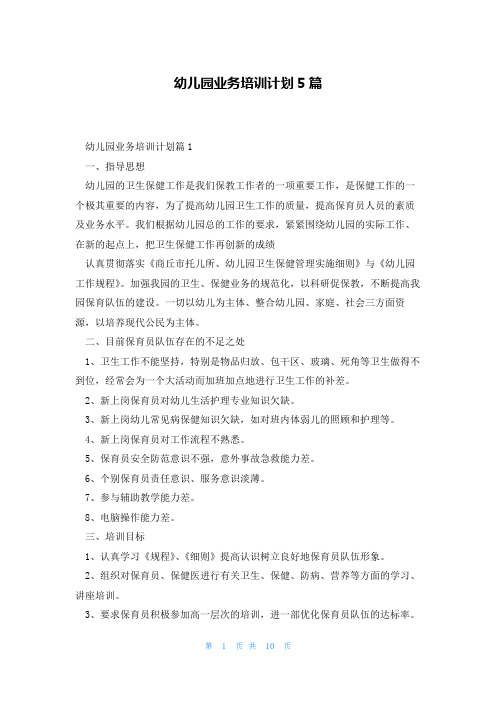 幼儿园业务培训计划5篇

幼儿园业务培训计划篇1

一、指导思想

幼儿园的卫生保健工作是我们保教工作者的一项重要工作，是保健工作的一个极其重要的内容，为了提高幼儿园卫生工作的质量，提高保育员人员的素质及业务水平。我们根据幼儿园总的工作的要求，紧紧围绕幼儿园的实际工作、在新的起点上，把卫生保健工作再创新的成绩

认真贯彻落实《商丘市托儿所、幼儿园卫生保健管理实施细则》与《幼儿园工作规程》。加强我园的卫生、保健业务的规范化，以科研促保教，不断提高我园保育队伍的建设。一切以幼儿为主体、整合幼儿园、家庭、社会三方面资源，以培养现代公民为主体。

二、目前保育员队伍存在的不足之处

1、卫生工作不能坚持，特别是物品归放、包干区、玻璃、死角等卫生做得不到位，经常会为一个大活动而加班加点地进行卫生工作的补差。

2、新上岗保育员对幼儿生活护理专业知识欠缺。

3、新上岗幼儿常见病保健知识欠缺，如对班内体弱儿的照顾和护理等。

4、新上岗保育员对工作流程不熟悉。

5、保育员安全防范意识不强，意外事故急救能力差。

6、个别保育员责任意识、服务意识淡薄。

7、参与辅助教学能力差。

8、电脑操作能力差。

三、培训目标

1、认真学习《规程》、《细则》提高认识树立良好地保育员队伍形象。

2、组织对保育员、保健医进行有关卫生、保健、防病、营养等方面的学习、讲座培训。

3、要求保育员积极参加高一层次的培训，进一部优化保育员队伍的达标率。

第 1 页 共 10 页